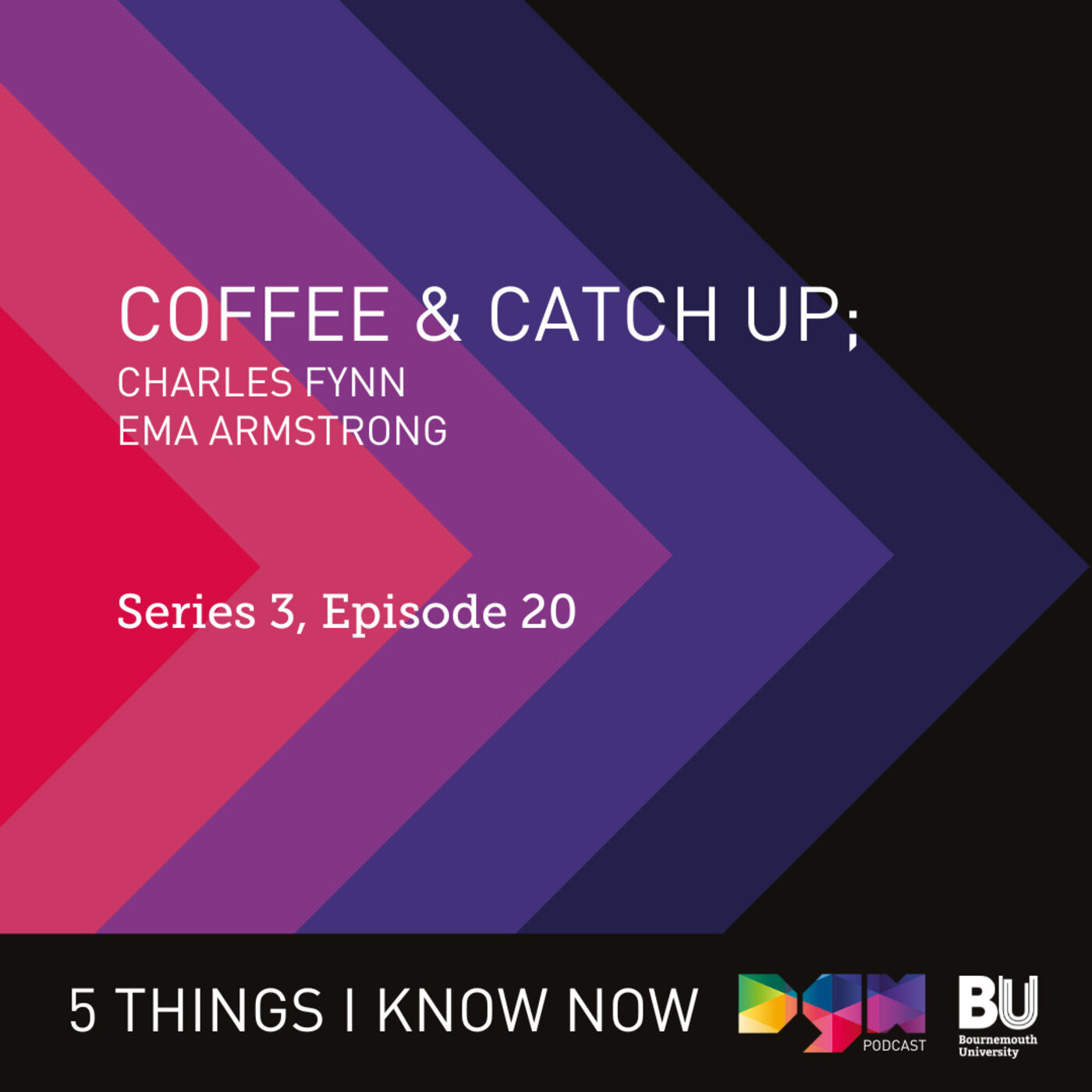 COFFEE & CATCH UP;
CHARLES FYNN
EMA ARMSTRONG

Series 3, Episode 20

5 THINGS I KNOW NOW

PODCAST

BU
Bournemouth University